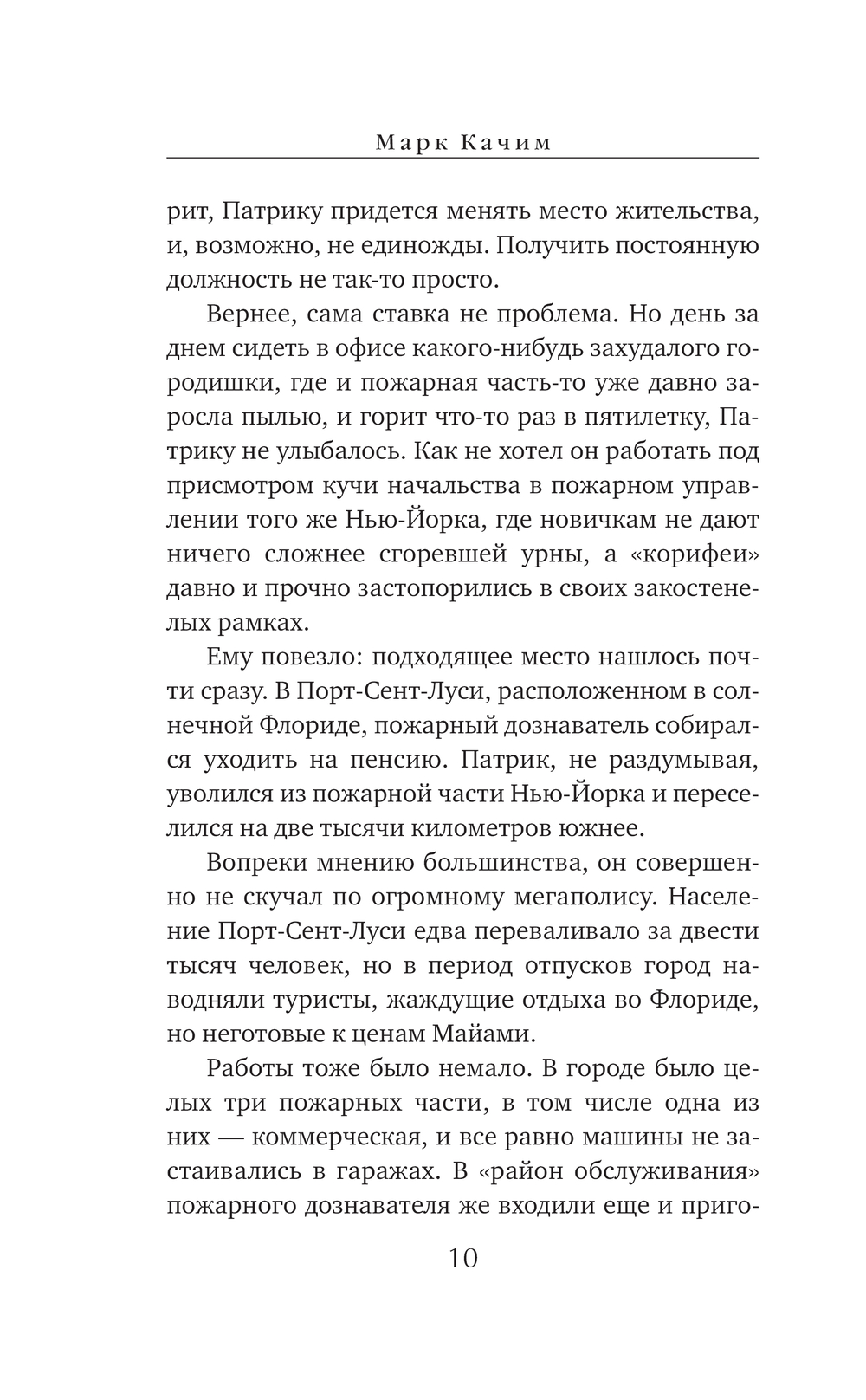 Марк Качим

рит, Патрику придется менять место жительства, и, возможно, не единожды. Получить постоянную должность не так-то просто.

Вернее, сама ставка не проблема. Но день за днем сидеть в офисе какого-нибудь захудалого городишки, где и пожарная часть-то уже давно заросла пылью, и горит что-то раз в пятилетку, Патрику не улыбалось. Как не хотел он работать под присмотром кучи начальства в пожарном управлении того же Нью-Йорка, где новичкам не дают ничего сложнее сгоревшей урны, а «корифеи» давно и прочно застопорились в своих закостенелых рамках.

Ему повезло: подходящее место нашлось почти сразу. В Порт-Сент-Луси, расположенном в солнечной Флориде, пожарный дознаватель собирался уходить на пенсию. Патрик, не раздумывая, уволился из пожарной части Нью-Йорка и переселился на две тысячи километров южнее.

Вопреки мнению большинства, он совершенно не скучал по огромному мегаполису. Население Порт-Сент-Луси едва переваливало за двести тысяч человек, но в период отпусков город наводняли туристы, жаждущие отдыха во Флориде, но неготовые к ценам Майами.

Работы тоже было немало. В городе было целых три пожарных части, в том числе одна из них — коммерческая, и все равно машины не застаивались в гаражах. В «район обслуживания» пожарного дознавателя же входили еще и приго-

10